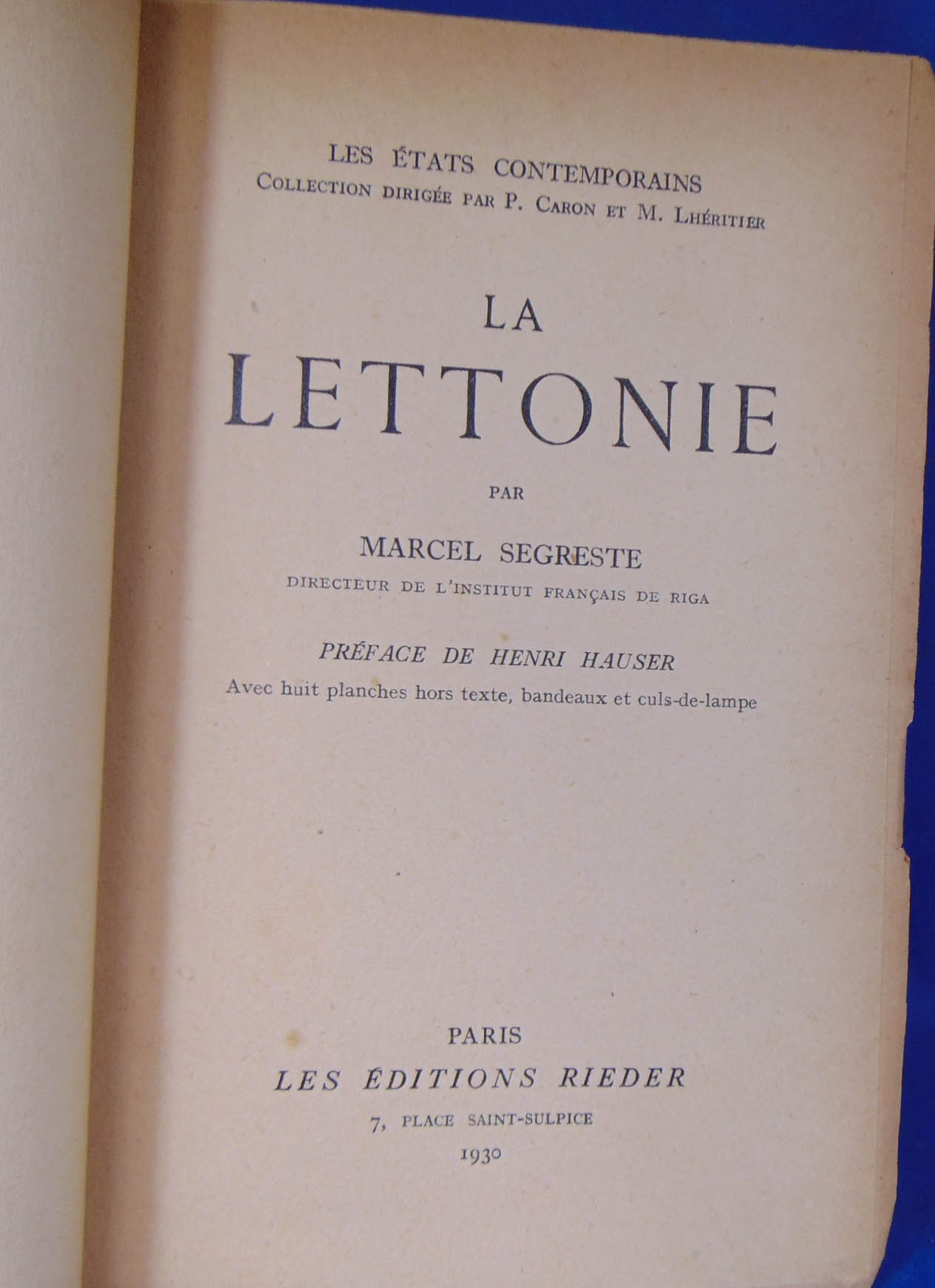 LES ÉTATS CONTEMPORAINS
Collection dirigée par P. Caron et M. Lhéritier

LA
LETTONIE

PAR

MARCEL SEGRESTE
DIRECTEUR DE L'INSTITUT FRANÇAIS DE RIGA

PRÉFACE DE HENRI HAUSER
Avec huit planches hors texte, bandeaux et culs-de-lampe

PARIS
LES ÉDITIONS RIEDER
7, PLACE SAINT-SULPICE
1930